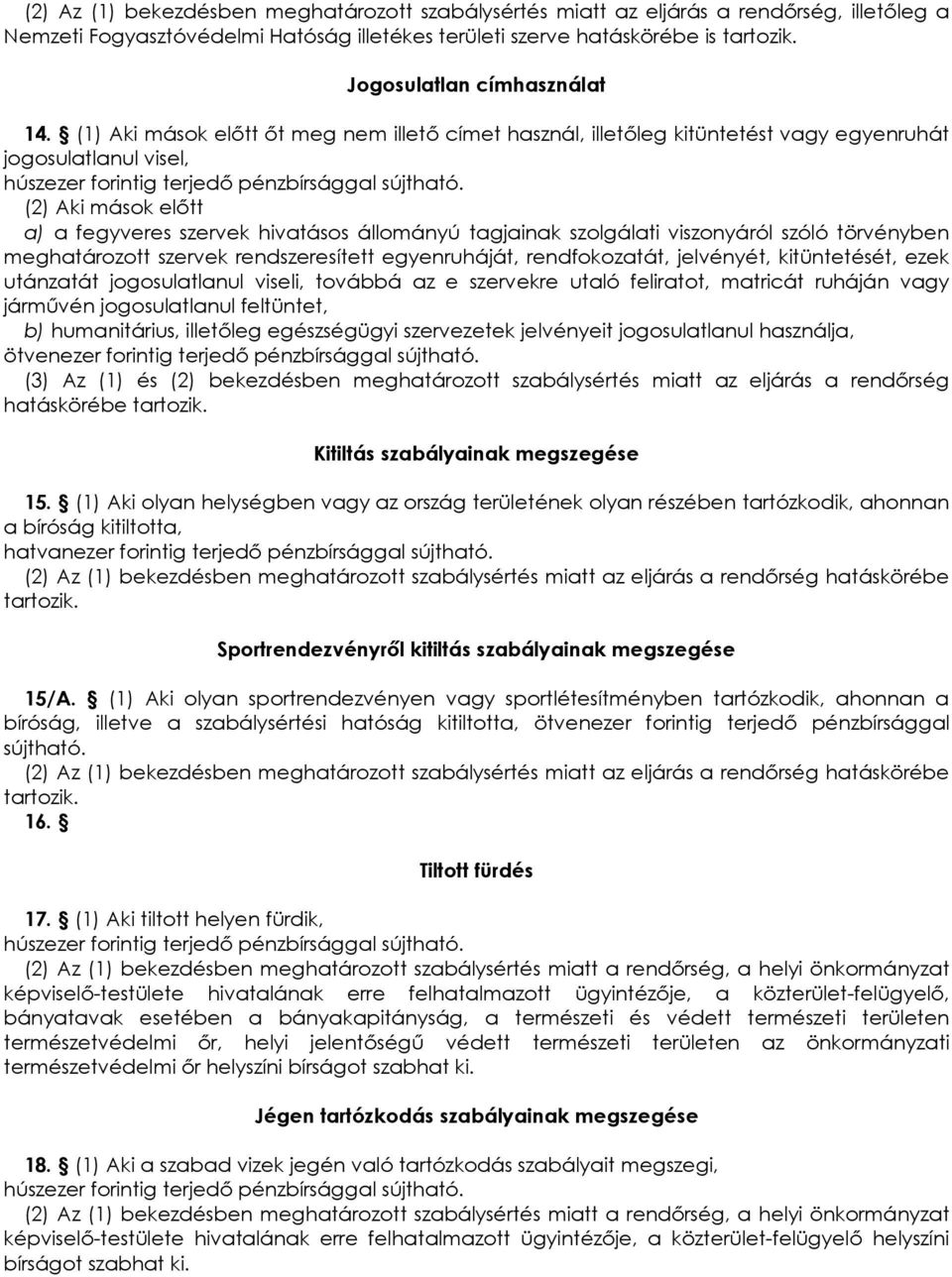 (2) Az (1) bekezdésben meghatározott szabálysértés miatt az eljárás a rendőrség, illetőleg a Nemzeti Fogyasztóvédelmi Hatóság illetékes területi szerve hatáskörébe is tartozik.

Jogosulatlan címhasználat

14. § (1) Aki mások előtt őt meg nem illető címet használ, illetőleg kitüntetést vagy egyenruhát jogosulatlanul visel,
húszezer forintig terjedő pénzbírsággal sújtható.
(2) Aki mások előtt
a) a fegyveres szervek hivatásos állományú tagjainak szolgálati viszonyáról szóló törvényben meghatározott szervek rendszeresített egyenruháját, rendfokozatát, jelvényét, kitüntetését, ezek utánzatát jogosulatlanul viseli, továbbá az e szervekre utaló feliratot, matricát ruháján vagy járművén jogosulatlanul feltüntet,
b) humanitárius, illetőleg egészségügyi szervezetek jelvényeit jogosulatlanul használja,
ötvenezer forintig terjedő pénzbírsággal sújtható.
(3) Az (1) és (2) bekezdésben meghatározott szabálysértés miatt az eljárás a rendőrség hatáskörébe tartozik.

Kitiltás szabályainak megszegése

15. § (1) Aki olyan helységben vagy az ország területének olyan részében tartózkodik, ahonnan a bíróság kitiltotta,
hatvanezer forintig terjedő pénzbírsággal sújtható.
(2) Az (1) bekezdésben meghatározott szabálysértés miatt az eljárás a rendőrség hatáskörébe tartozik.

Sportrendezvényről kitiltás szabályainak megszegése

15/A. § (1) Aki olyan sportrendezvényen vagy sportlétesítményben tartózkodik, ahonnan a bíróság, illetve a szabálysértési hatóság kitiltotta, ötvenezer forintig terjedő pénzbírsággal sújtható.
(2) Az (1) bekezdésben meghatározott szabálysértés miatt az eljárás a rendőrség hatáskörébe tartozik.
16. §

Tiltott fürdés

17. § (1) Aki tiltott helyen fürdik,
húszezer forintig terjedő pénzbírsággal sújtható.
(2) Az (1) bekezdésben meghatározott szabálysértés miatt a rendőrség, a helyi önkormányzat képviselő-testülete hivatalának erre felhatalmazott ügyintézője, a közterület-felügyelő, bányatavak esetében a bányakapitányság, a természeti és védett természeti területen természetvédelmi őr, helyi jelentőségű védett természeti területen az önkormányzati természetvédelmi őr helyszíni bírságot szabhat ki.

Jégen tartózkodás szabályainak megszegése

18. § (1) Aki a szabad vizek jegén való tartózkodás szabályait megszegi,
húszezer forintig terjedő pénzbírsággal sújtható.
(2) Az (1) bekezdésben meghatározott szabálysértés miatt a rendőrség, a helyi önkormányzat képviselő-testülete hivatalának erre felhatalmazott ügyintézője, a közterület-felügyelő helyszíni bírságot szabhat ki.